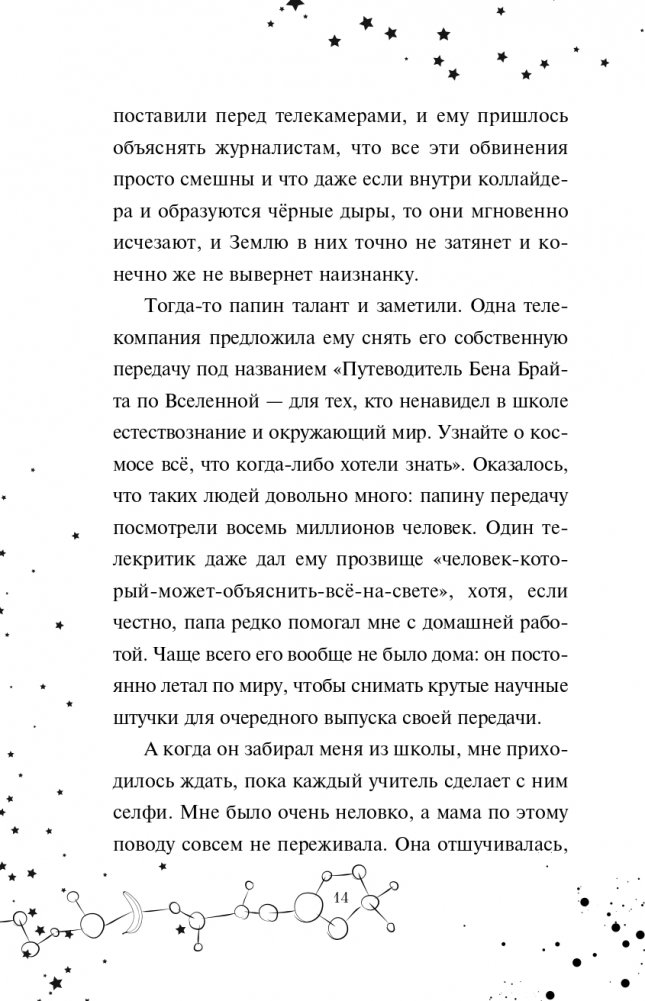 поставили перед телекамерами, и ему пришлось объяснять журналистам, что все эти обвинения просто смешны и что даже если внутри коллайдера и образуются чёрные дыры, то они мгновенно исчезают, и Землю в них точно не затянет и конечно же не вывернет наизнанку.

Тогда-то папин талант и заметили. Одна телекомпания предложила ему снять его собственную передачу под названием «Путеводитель Бена Брайта по Вселенной — для тех, кто ненавидел в школе естествознание и окружающий мир. Узнайте о космосе всё, что когда-либо хотели знать». Оказалось, что таких людей довольно много: папину передачу посмотрели восемь миллионов человек. Один телекритик даже дал ему прозвище «человек-который-может-объяснить-всё-на-свете», хотя, если честно, папа редко помогал мне с домашней работой. Чаще всего его вообще не было дома: он постоянно летал по миру, чтобы снимать крутые научные штучки для очередного выпуска своей передачи.

А когда он забирал меня из школы, мне приходилось ждать, пока каждый учитель сделает с ним селфи. Мне было очень неловко, а мама по этому поводу совсем не переживала. Она отшучивалась,

14